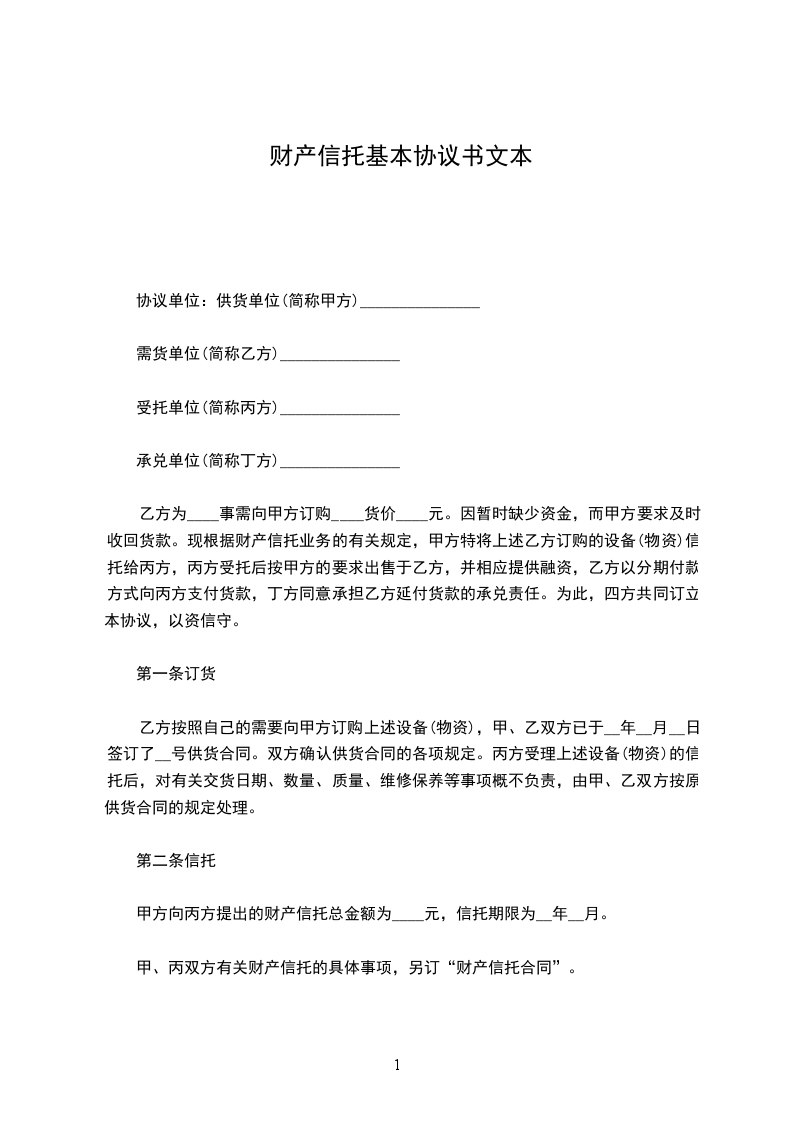 财产信托基本协议书文本

协议单位：供货单位(简称甲方)_______________

需货单位(简称乙方)_______________

受托单位(简称丙方)_______________

承兑单位(简称丁方)_______________

乙方为____事需向甲方订购____货价____元。因暂时缺少资金，而甲方要求及时收回货款。现根据财产信托业务的有关规定，甲方特将上述乙方订购的设备(物资)信托给丙方，丙方受托后按甲方的要求出售于乙方，并相应提供融资，乙方以分期付款方式向丙方支付货款，丁方同意承担乙方延付货款的承兑责任。为此，四方共同订立本协议，以资信守。

第一条订货

乙方按照自己的需要向甲方订购上述设备(物资)，甲、乙双方已于__年__月__日签订了__号供货合同。双方确认供货合同的各项规定。丙方受理上述设备(物资)的信托后，对有关交货日期、数量、质量、维修保养等事项概不负责，由甲、乙双方按原供货合同的规定处理。

第二条信托

甲方向丙方提出的财产信托总金额为____元，信托期限为__年__月。

甲、丙双方有关财产信托的具体事项，另订“财产信托合同”。

1